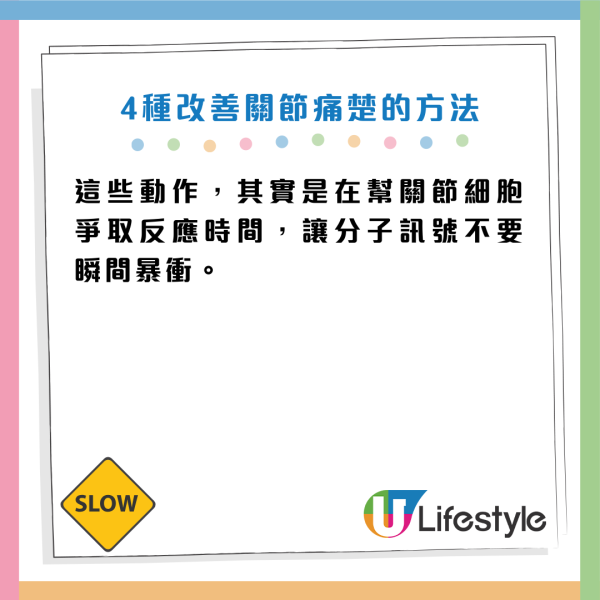 4種改善關節痛楚的方法

這些動作，其實是在幫關節細胞爭取反應時間，讓分子訊號不要瞬間暴衝。

SLOW

U Lifestyle